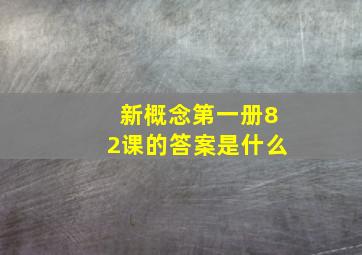 新概念第一册82课的答案是什么